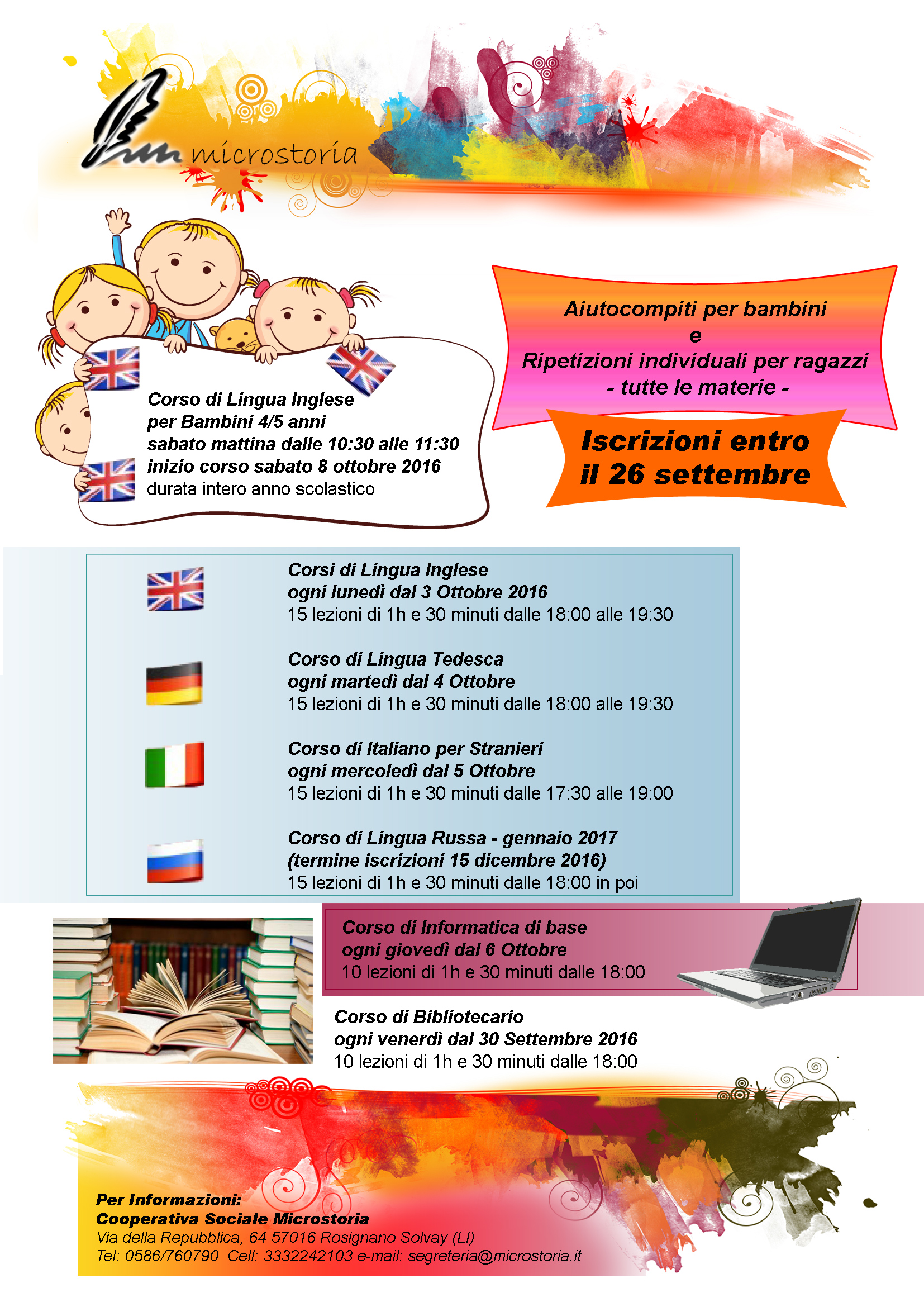 microstoria

Corso di Lingua Inglese
per Bambini 4/5 anni
sabato mattina dalle 10:30 alle 11:30
inizio corso sabato 8 ottobre 2016
durata intero anno scolastico

Aiutocompiti per bambini
e
Ripetizioni individuali per ragazzi
- tutte le materie -

Iscrizioni entro
il 26 settembre

Corsi di Lingua Inglese
ogni lunedì dal 3 Ottobre 2016
15 lezioni di 1h e 30 minuti dalle 18:00 alle 19:30

Corso di Lingua Tedesca
ogni martedì dal 4 Ottobre
15 lezioni di 1h e 30 minuti dalle 18:00 alle 19:30

Corso di Italiano per Stranieri
ogni mercoledì dal 5 Ottobre
15 lezioni di 1h e 30 minuti dalle 17:30 alle 19:00

Corso di Lingua Russa - gennaio 2017
(termine iscrizioni 15 dicembre 2016)
15 lezioni di 1h e 30 minuti dalle 18:00 in poi

Corso di Informatica di base
ogni giovedì dal 6 Ottobre
10 lezioni di 1h e 30 minuti dalle 18:00

Corso di Bibliotecario
ogni venerdì dal 30 Settembre 2016
10 lezioni di 1h e 30 minuti dalle 18:00

Per Informazioni:
Cooperativa Sociale Microstoria
Via della Repubblica, 64 57016 Rosignano Solvay (LI)
Tel: 0586/760790 Cell: 3332242103 e-mail: segreteria@microstoria.it